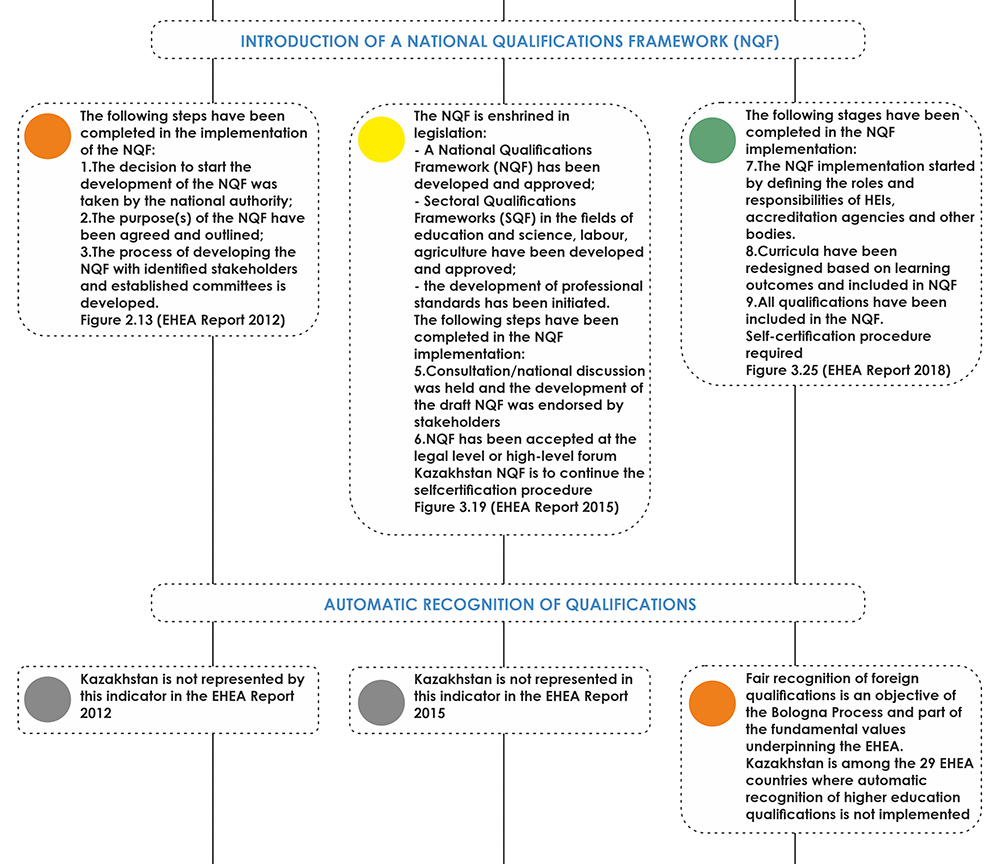 INTRODUCTION OF A NATIONAL QUALIFICATIONS FRAMEWORK (NQF)

The following steps have been completed in the implementation of the NQF:
1.The decision to start the development of the NQF was taken by the national authority;
2.The purpose(s) of the NQF have been agreed and outlined;
3.The process of developing the NQF with identified stakeholders and established committees is developed.
Figure 2.13 (EHEA Report 2012)

The NQF is enshrined in legislation:
- A National Qualifications Framework (NQF) has been developed and approved;
- Sectoral Qualifications Frameworks (SQF) in the fields of education and science, labour, agriculture have been developed and approved;
- the development of professional standards has been initiated.
The following steps have been completed in the NQF implementation:
5.Consultation/national discussion was held and the development of the draft NQF was endorsed by stakeholders
6.NQF has been accepted at the legal level or high-level forum
Kazakhstan NQF is to continue the selfcertification procedure
Figure 3.19 (EHEA Report 2015)

The following stages have been completed in the NQF implementation:
7.The NQF implementation started by defining the roles and responsibilities of HEIs, accreditation agencies and other bodies.
8.Curricula have been redesigned based on learning outcomes and included in NQF
9.All qualifications have been included in the NQF.
Self-certification procedure required
Figure 3.25 (EHEA Report 2018)

AUTOMATIC RECOGNITION OF QUALIFICATIONS

Kazakhstan is not represented by this indicator in the EHEA Report 2012

Kazakhstan is not represented in this indicator in the EHEA Report 2015

Fair recognition of foreign qualifications is an objective of the Bologna Process and part of the fundamental values underpinning the EHEA.
Kazakhstan is among the 29 EHEA countries where automatic recognition of higher education qualifications is not implemented